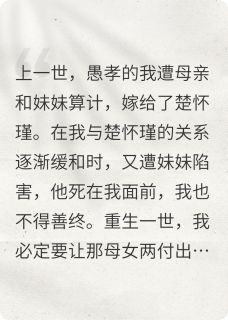 上一世，愚孝的我遭母亲和妹妹算计，嫁给了楚怀瑾。在我与楚怀瑾的关系逐渐缓和时，又遭妹妹陷害，他死在我面前，我也不得善终。重生一世，我必定要让那母女两付出…